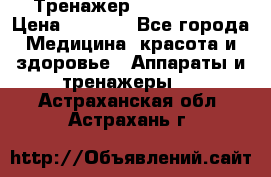 Тренажер
Цена Все города Медицина красота и здоровье Аппараты и тренажеры
Астраханская обл Астрахань г

http://Объявлений.сайт